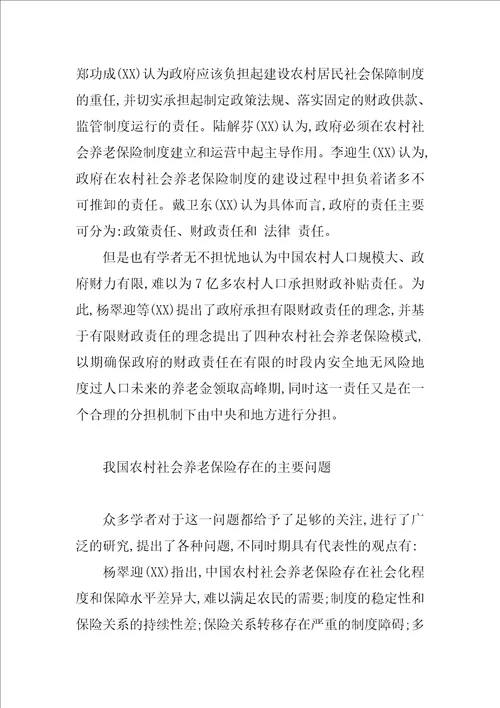 郑功成(XX)认为政府应该负担起建设农村居民社会保障制度的重任,并切实承担起制定政策法规、落实固定的财政供款、监管制度运行的责任。陆解芬(XX)认为,政府必须在农村社会养老保险制度建立和运营中起主导作用。李迎生(XX)认为,政府在农村社会养老保险制度的建设过程中担负着诸多不可推卸的责任。戴卫东(XX)认为具体而言,政府的责任主要可分为:政策责任、财政责任和 法律 责任。

但是也有学者无不担忧地认为中国农村人口规模大、政府财力有限,难以为7亿多农村人口承担财政补贴责任。为此,杨翠迎等(XX)提出了政府承担有限财政责任的理念,并基于有限财政责任的理念提出了四种农村社会养老保险模式,以期确保政府的财政责任在有限的时段内安全地无风险地度过人口未来的养老金领取高峰期,同时这一责任又是在一个合理的分担机制下由中央和地方进行分担。

我国农村社会养老保险存在的主要问题

众多学者对于这一问题都给予了足够的关注,进行了广泛的研究,提出了各种问题,不同时期具有代表性的观点有:

杨翠迎(XX)指出,中国农村社会养老保险存在社会化程度和保障水平差异大,难以满足农民的需要;制度的稳定性和保险关系的持续性差;保险关系转移存在严重的制度障碍;多